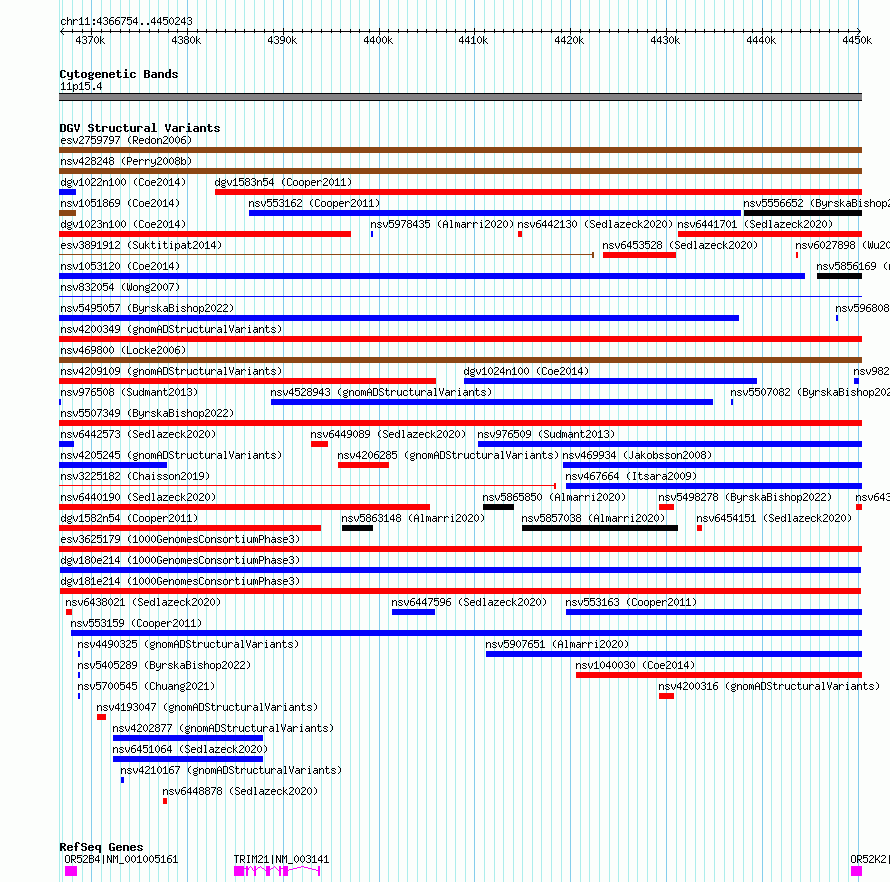 chr11:4366754..4450243
4370k 4380k 4390k 4400k 4410k 4420k 4430k 4440k 4450k

Cytogenetic Bands
11p15.4

DGV Structural Variants
esv2759797 (Redon2006)
nsv428248 (Perry2008b)
dgv1022n100 (Coe2014) dgv1583n54 (Cooper2011)
nsv1051869 (Coe2014) nsv553162 (Cooper2011) nsv5556652 (ByrskaBishop2
dgv1023n100 (Coe2014) nsv5978435 (Almarri2020) nsv6442130 (Sedlazeck2020) nsv6441701 (Sedlazeck2020)
esv3891912 (Suktitipat2014) nsv6453528 (Sedlazeck2020) nsv6027898 (Wu20
nsv1053120 (Coe2014) nsv5856169 (
nsv832054 (Wong2007)
nsv5495057 (ByrskaBishop2022) nsv596808
nsv4200349 (gnomADStructuralVariants)
nsv469800 (Locke2006)
nsv4209109 (gnomADStructuralVariants) dgv1024n100 (Coe2014) nsv982
nsv976508 (Sudmant2013) nsv4528943 (gnomADStructuralVariants) nsv5507082 (ByrskaBishop20
nsv5507349 (ByrskaBishop2022)
nsv6442573 (Sedlazeck2020) nsv6449089 (Sedlazeck2020) nsv976509 (Sudmant2013)
nsv4205245 (gnomADStructuralVariants) nsv4206285 (gnomADStructuralVariants) nsv469934 (Jakobsson2008)
nsv3225182 (Chaisson2019) nsv467664 (Itsara2009)
nsv6440190 (Sedlazeck2020) nsv5865850 (Almarri2020) nsv5498278 (ByrskaBishop2022) nsv643
dgv1582n54 (Cooper2011) nsv5863148 (Almarri2020) nsv5857038 (Almarri2020) nsv6454151 (Sedlazeck2020)
esv3625179 (1000GenomesConsortiumPhase3)
dgv180e214 (1000GenomesConsortiumPhase3)
dgv181e214 (1000GenomesConsortiumPhase3)
nsv6438021 (Sedlazeck2020) nsv6447596 (Sedlazeck2020) nsv553163 (Cooper2011)
nsv553159 (Cooper2011)
nsv4490325 (gnomADStructuralVariants) nsv5907651 (Almarri2020)
nsv5405289 (ByrskaBishop2022) nsv1040030 (Coe2014)
nsv5700545 (Chuang2021) nsv4200316 (gnomADStructuralVariants)
nsv4193047 (gnomADStructuralVariants)
nsv4202877 (gnomADStructuralVariants)
nsv6451064 (Sedlazeck2020)
nsv4210167 (gnomADStructuralVariants)
nsv6448878 (Sedlazeck2020)

RefSeq Genes
OR52B4|NM_001005161 TRIM21|NM_003141 OR52K2|